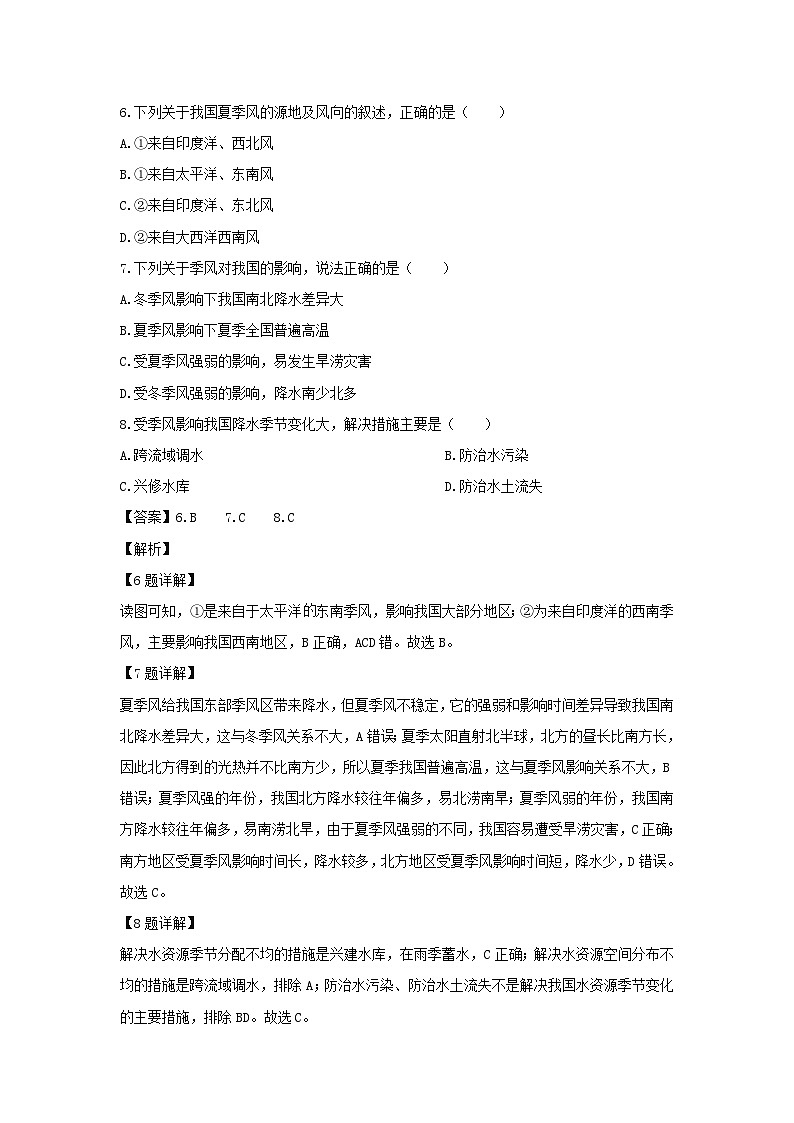 6.下列关于我国夏季风的源地及风向的叙述，正确的是（　　）

A.①来自印度洋、西北风

B.①来自太平洋、东南风

C.②来自印度洋、东北风

D.②来自大西洋西南风

7.下列关于季风对我国的影响，说法正确的是（　　）

A.冬季风影响下我国南北降水差异大

B.夏季风影响下夏季全国普遍高温

C.受夏季风强弱的影响，易发生旱涝灾害

D.受冬季风强弱的影响，降水南少北多

8.受季风影响我国降水季节变化大，解决措施主要是（　　）

A.跨流域调水 B.防治水污染

C.兴修水库 D.防治水土流失

【答案】6.B 7.C 8.C

【解析】

【6题详解】

读图可知，①是来自于太平洋的东南季风，影响我国大部分地区；②为来自印度洋的西南季风，主要影响我国西南地区，B正确，ACD错。故选B。

【7题详解】

夏季风给我国东部季风区带来降水，但夏季风不稳定，它的强弱和影响时间差异导致我国南北降水差异大，这与冬季风关系不大，A错误；夏季太阳直射北半球，北方的昼长比南方长，因此北方得到的光热并不比南方少，所以夏季我国普遍高温，这与夏季风影响关系不大，B错误；夏季风强的年份，我国北方降水较往年偏多，易北涝南旱；夏季风弱的年份，我国南方降水较往年偏多，易南涝北旱，由于夏季风强弱的不同，我国容易遭受旱涝灾害，C正确；南方地区受夏季风影响时间长，降水较多，北方地区受夏季风影响时间短，降水少，D错误。故选C。

【8题详解】

解决水资源季节分配不均的措施是兴建水库，在雨季蓄水，C正确；解决水资源空间分布不均的措施是跨流域调水，排除A；防治水污染、防治水土流失不是解决我国水资源季节变化的主要措施，排除BD。故选C。